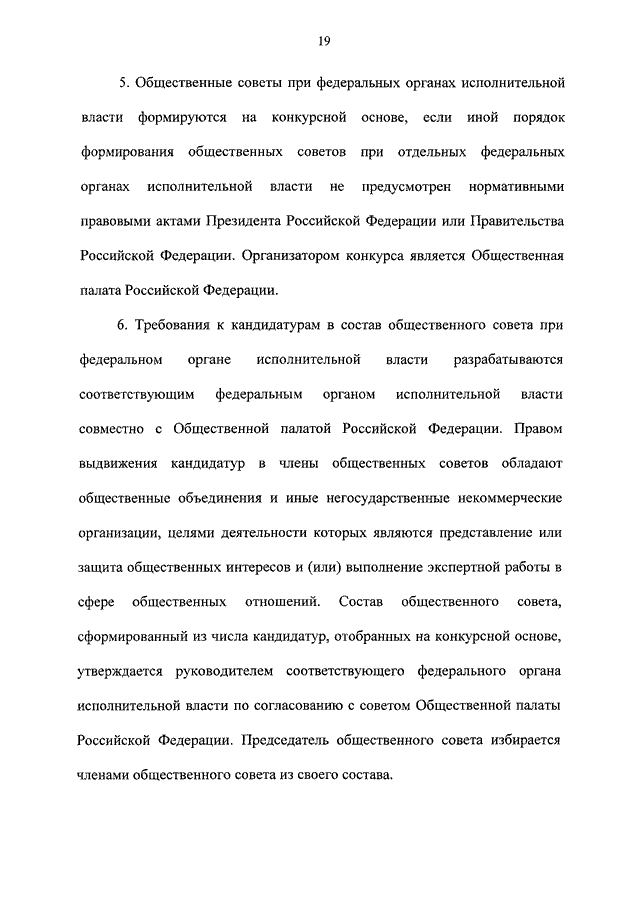 19

5. Общественные советы при федеральных органах исполнительной власти формируются на конкурсной основе, если иной порядок формирования общественных советов при отдельных федеральных органах исполнительной власти не предусмотрен нормативными правовыми актами Президента Российской Федерации или Правительства Российской Федерации. Организатором конкурса является Общественная палата Российской Федерации.

6. Требования к кандидатурам в состав общественного совета при федеральном органе исполнительной власти разрабатываются соответствующим федеральным органом исполнительной власти совместно с Общественной палатой Российской Федерации. Правом выдвижения кандидатур в члены общественных советов обладают общественные объединения и иные негосударственные некоммерческие организации, целями деятельности которых являются представление или защита общественных интересов и (или) выполнение экспертной работы в сфере общественных отношений. Состав общественного совета, сформированный из числа кандидатур, отобранных на конкурсной основе, утверждается руководителем соответствующего федерального органа исполнительной власти по согласованию с советом Общественной палаты Российской Федерации. Председатель общественного совета избирается членами общественного совета из своего состава.